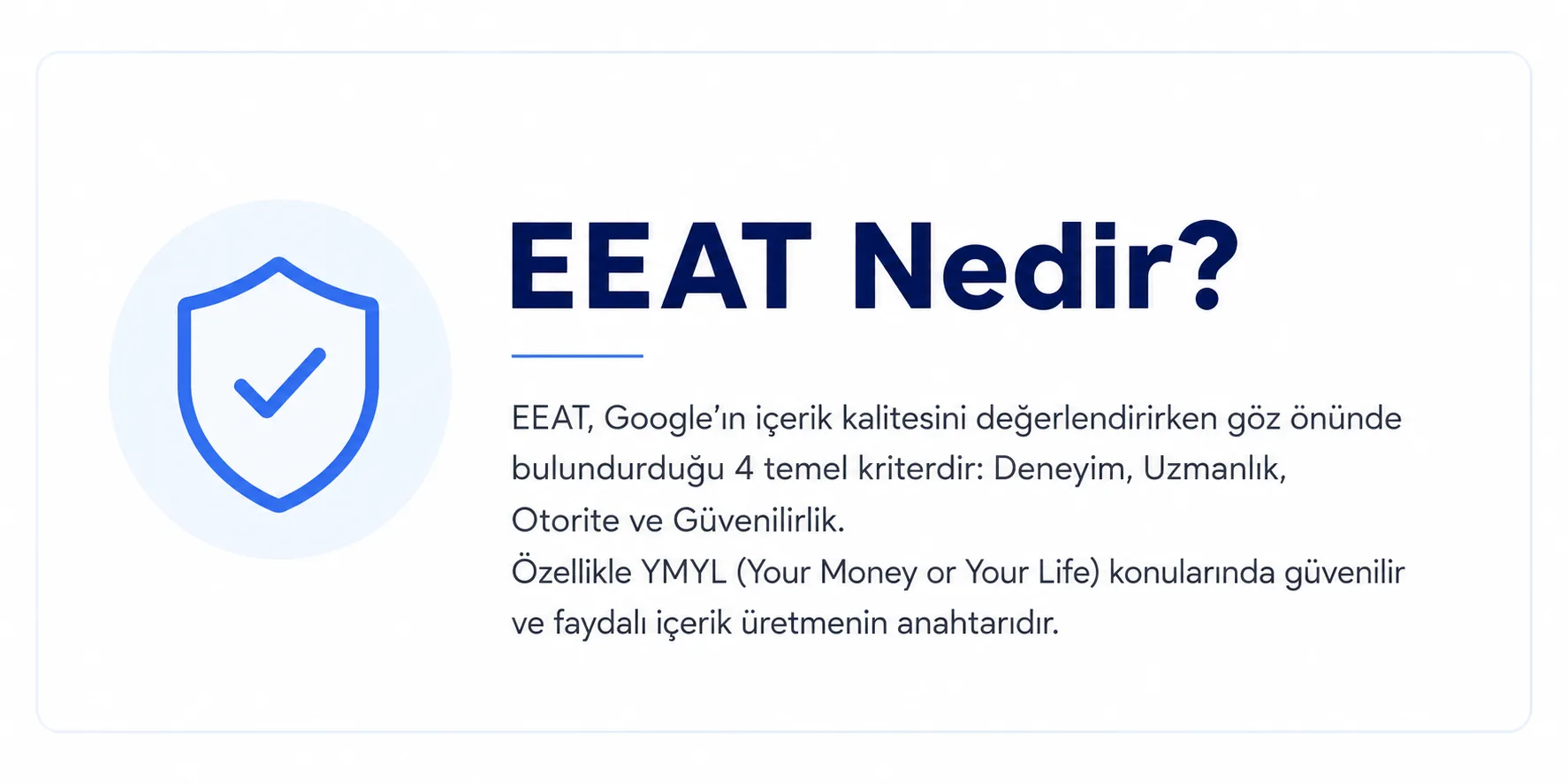 EEAT Nedir?

EEAT, Google'ın içerik kalitesini değerlendirirken göz önünde bulundurduğu 4 temel kriterdir: Deneyim, Uzmanlık, Otorite ve Güvenilirlik.
Özellikle YMYL (Your Money or Your Life) konularında güvenilir ve faydalı içerik üretmenin anahtarıdır.